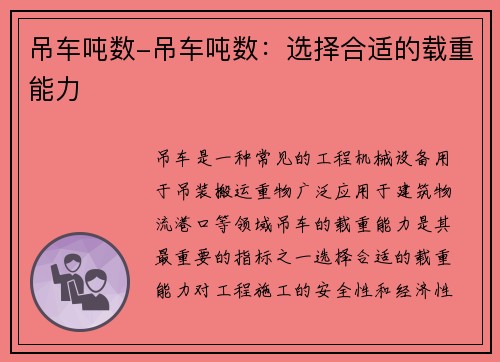 吊车吨数-吊车吨数：选择合适的载重能力

吊车是一种常见的工程机械设备用于吊装搬运重物广泛应用于建筑物流港口等领域吊车的载重能力是其最重要的指标之一选择合适的载重能力对工程施工的安全性和经济性